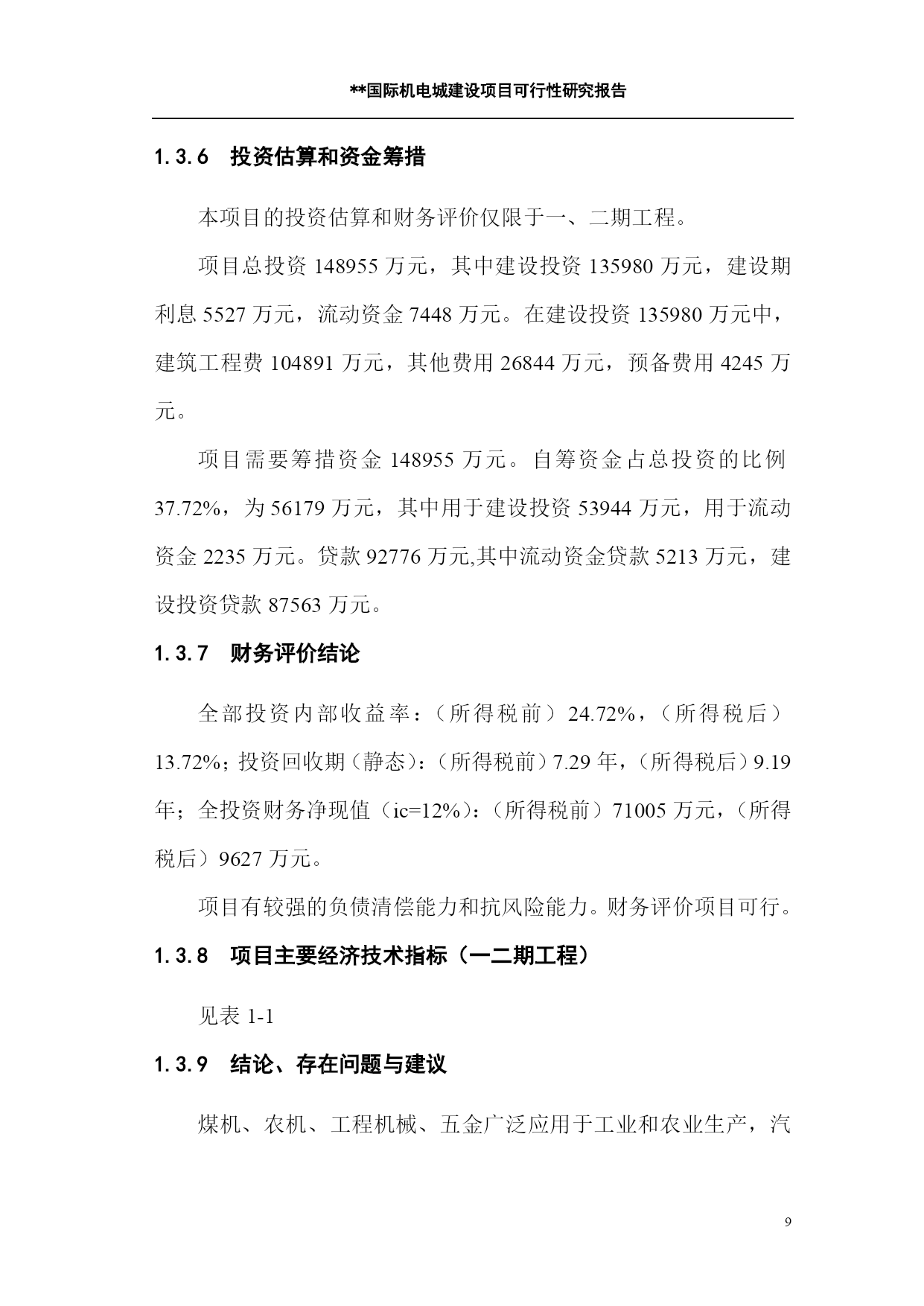 **国际机电城建设项目可行性研究报告

1.3.6　投资估算和资金筹措

本项目的投资估算和财务评价仅限于一、二期工程。

项目总投资 148955 万元，其中建设投资 135980 万元，建设期利息 5527 万元，流动资金 7448 万元。在建设投资 135980 万元中，建筑工程费 104891 万元，其他费用 26844 万元，预备费用 4245 万元。

项目需要筹措资金 148955 万元。自筹资金占总投资的比例 37.72%，为 56179 万元，其中用于建设投资 53944 万元，用于流动资金 2235 万元。贷款 92776 万元,其中流动资金贷款 5213 万元，建设投资贷款 87563 万元。

1.3.7　财务评价结论

全部投资内部收益率：（所得税前）24.72%，（所得税后）13.72%；投资回收期（静态）：（所得税前）7.29 年，（所得税后）9.19 年；全投资财务净现值（ic=12%）：（所得税前）71005 万元，（所得税后）9627 万元。

项目有较强的负债清偿能力和抗风险能力。财务评价项目可行。

1.3.8　项目主要经济技术指标（一二期工程）

见表 1-1

1.3.9　结论、存在问题与建议

煤机、农机、工程机械、五金广泛应用于工业和农业生产，汽

9